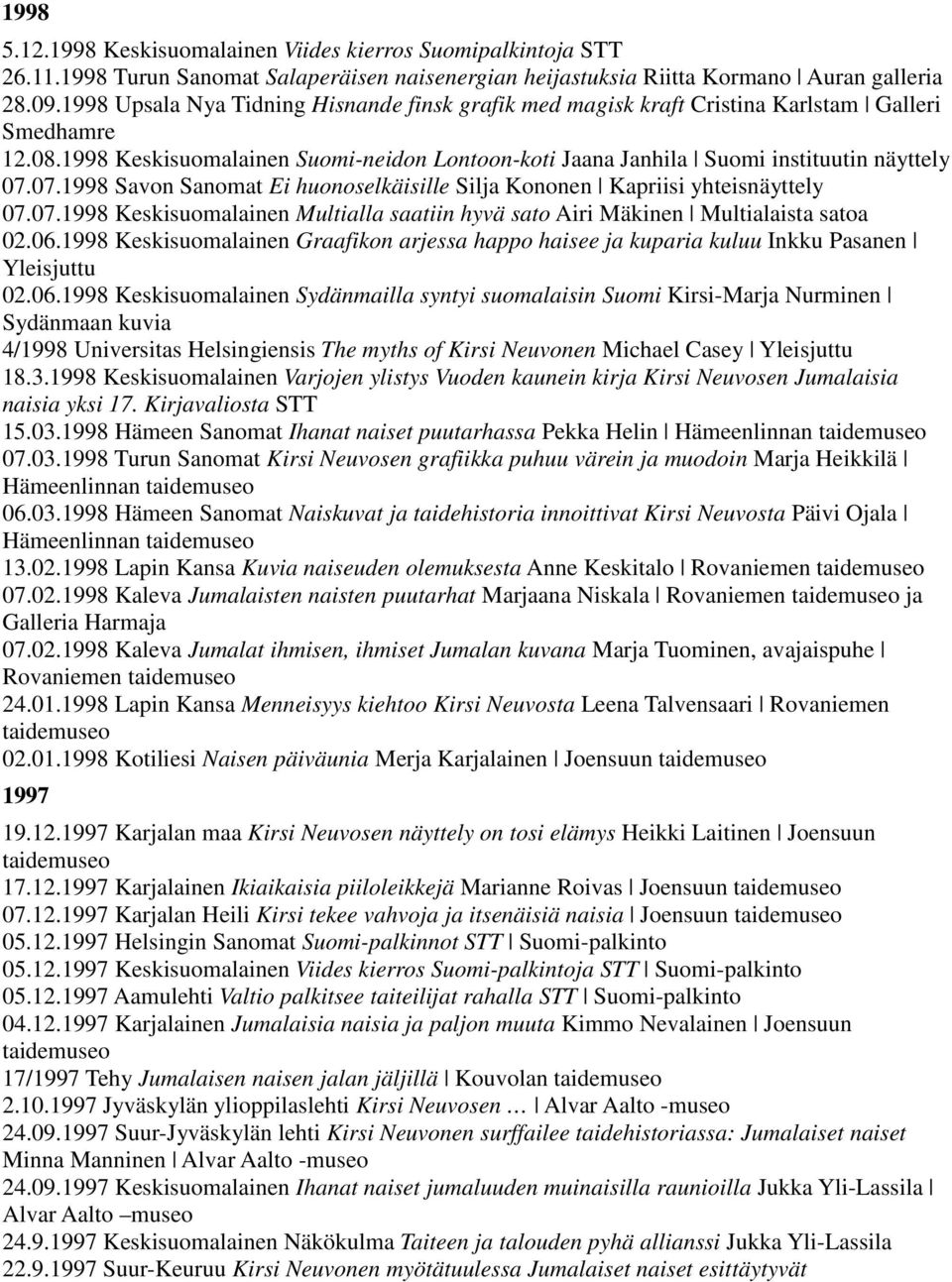 1998

5.12.1998 Keskisuomalainen Viides kierros Suomipalkintoja STT
26.11.1998 Turun Sanomat Salaperäisen naisenergian heijastuksia Riitta Kormano | Auran galleria
28.09.1998 Upsala Nya Tidning Hisnande finsk grafik med magisk kraft Cristina Karlstam | Galleri Smedhamre
12.08.1998 Keskisuomalainen Suomi-neidon Lontoon-koti Jaana Janhila | Suomi instituutin näyttely
07.07.1998 Savon Sanomat Ei huonoselkäisille Silja Kononen | Kapriisi yhteisnäyttely
07.07.1998 Keskisuomalainen Multialla saatiin hyvä sato Airi Mäkinen | Multialaista satoa
02.06.1998 Keskisuomalainen Graafikon arjessa happo haisee ja kuparia kuluu Inkku Pasanen | Yleisjuttu
02.06.1998 Keskisuomalainen Sydänmailla syntyi suomalaisin Suomi Kirsi-Marja Nurminen | Sydänmaan kuvia
4/1998 Universitas Helsingiensis The myths of Kirsi Neuvonen Michael Casey | Yleisjuttu
18.3.1998 Keskisuomalainen Varjojen ylistys Vuoden kaunein kirja Kirsi Neuvosen Jumalaisia naisia yksi 17. Kirjavaliosta STT
15.03.1998 Hämeen Sanomat Ihanat naiset puutarhassa Pekka Helin | Hämeenlinnan taidemuseo
07.03.1998 Turun Sanomat Kirsi Neuvosen grafiikka puhuu värein ja muodoin Marja Heikkilä | Hämeenlinnan taidemuseo
06.03.1998 Hämeen Sanomat Naiskuvat ja taidehistoria innoittivat Kirsi Neuvosta Päivi Ojala | Hämeenlinnan taidemuseo
13.02.1998 Lapin Kansa Kuvia naiseuden olemuksesta Anne Keskitalo | Rovaniemen taidemuseo
07.02.1998 Kaleva Jumalaisten naisten puutarhat Marjaana Niskala | Rovaniemen taidemuseo ja Galleria Harmaja
07.02.1998 Kaleva Jumalat ihmisen, ihmiset Jumalan kuvana Marja Tuominen, avajaispuhe | Rovaniemen taidemuseo
24.01.1998 Lapin Kansa Menneisyys kiehtoo Kirsi Neuvosta Leena Talvensaari | Rovaniemen taidemuseo
02.01.1998 Kotiliesi Naisen päiväunia Merja Karjalainen | Joensuun taidemuseo

1997

19.12.1997 Karjalan maa Kirsi Neuvosen näyttely on tosi elämys Heikki Laitinen | Joensuun taidemuseo
17.12.1997 Karjalainen Ikiaikaisia piiloleikkejä Marianne Roivas | Joensuun taidemuseo
07.12.1997 Karjalan Heili Kirsi tekee vahvoja ja itsenäisiä naisia | Joensuun taidemuseo
05.12.1997 Helsingin Sanomat Suomi-palkinnot STT | Suomi-palkinto
05.12.1997 Keskisuomalainen Viides kierros Suomi-palkintoja STT | Suomi-palkinto
05.12.1997 Aamulehti Valtio palkitsee taiteilijat rahalla STT | Suomi-palkinto
04.12.1997 Karjalainen Jumalaisia naisia ja paljon muuta Kimmo Nevalainen | Joensuun taidemuseo
17/1997 Tehy Jumalaisen naisen jalan jäljillä | Kouvolan taidemuseo
2.10.1997 Jyväskylän ylioppilaslehti Kirsi Neuvosen … | Alvar Aalto -museo
24.09.1997 Suur-Jyväskylän lehti Kirsi Neuvonen surffailee taidehistoriassa: Jumalaiset naiset Minna Manninen | Alvar Aalto -museo
24.09.1997 Keskisuomalainen Ihanat naiset jumaluuden muinaisilla raunioilla Jukka Yli-Lassila | Alvar Aalto –museo
24.9.1997 Keskisuomalainen Näkökulma Taiteen ja talouden pyhä allianssi Jukka Yli-Lassila
22.9.1997 Suur-Keuruu Kirsi Neuvonen myötätuulessa Jumalaiset naiset esittäytyvät